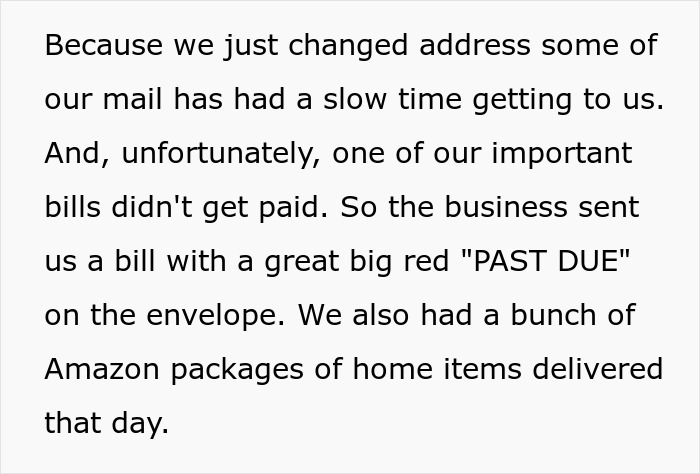 Because we just changed address some of our mail has had a slow time getting to us. And, unfortunately, one of our important bills didn't get paid. So the business sent us a bill with a great big red "PAST DUE" on the envelope. We also had a bunch of Amazon packages of home items delivered that day.